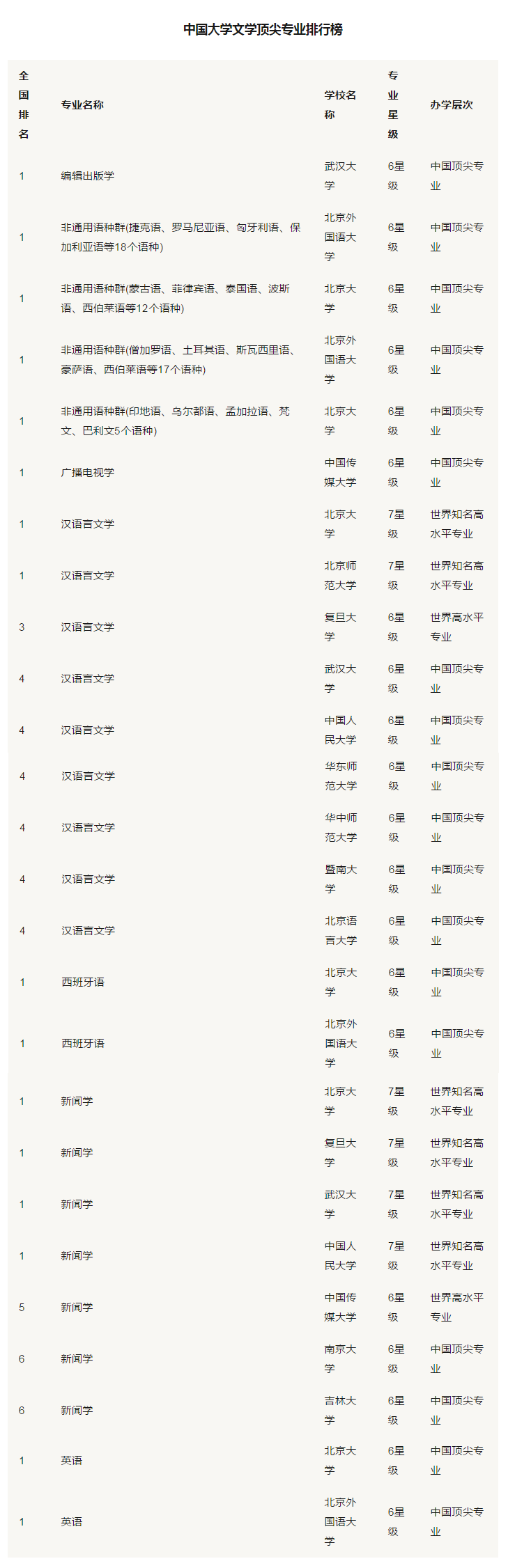 中国大学文学顶尖专业排行榜

| 全国排名 | 专业名称 | 学校名称 | 专业星级 | 办学层次 |
|---|---|---|---|---|
| 1 | 编辑出版学 | 武汉大学 | 6星级 | 中国顶尖专业 |
| 1 | 非通用语种群(捷克语、罗马尼亚语、匈牙利语、保加利亚语等18个语种) | 北京外国语大学 | 6星级 | 中国顶尖专业 |
| 1 | 非通用语种群(蒙古语、菲律宾语、泰国语、波斯语、西伯莱语等12个语种) | 北京大学 | 6星级 | 中国顶尖专业 |
| 1 | 非通用语种群(僧加罗语、土耳其语、斯瓦西里语、豪萨语、西伯莱语等17个语种) | 北京外国语大学 | 6星级 | 中国顶尖专业 |
| 1 | 非通用语种群(印地语、乌尔都语、孟加拉语、梵文、巴利文5个语种) | 北京大学 | 6星级 | 中国顶尖专业 |
| 1 | 广播电视学 | 中国传媒大学 | 6星级 | 中国顶尖专业 |
| 1 | 汉语言文学 | 北京大学 | 7星级 | 世界知名高水平专业 |
| 1 | 汉语言文学 | 北京师范大学 | 7星级 | 世界知名高水平专业 |
| 3 | 汉语言文学 | 复旦大学 | 6星级 | 世界高水平专业 |
| 4 | 汉语言文学 | 武汉大学 | 6星级 | 中国顶尖专业 |
| 4 | 汉语言文学 | 中国人民大学 | 6星级 | 中国顶尖专业 |
| 4 | 汉语言文学 | 华东师范大学 | 6星级 | 中国顶尖专业 |
| 4 | 汉语言文学 | 华中师范大学 | 6星级 | 中国顶尖专业 |
| 4 | 汉语言文学 | 暨南大学 | 6星级 | 中国顶尖专业 |
| 4 | 汉语言文学 | 北京语言大学 | 6星级 | 中国顶尖专业 |
| 1 | 西班牙语 | 北京大学 | 6星级 | 中国顶尖专业 |
| 1 | 西班牙语 | 北京外国语大学 | 6星级 | 中国顶尖专业 |
| 1 | 新闻学 | 北京大学 | 7星级 | 世界知名高水平专业 |
| 1 | 新闻学 | 复旦大学 | 7星级 | 世界知名高水平专业 |
| 1 | 新闻学 | 武汉大学 | 7星级 | 世界知名高水平专业 |
| 1 | 新闻学 | 中国人民大学 | 7星级 | 世界知名高水平专业 |
| 5 | 新闻学 | 中国传媒大学 | 6星级 | 世界高水平专业 |
| 6 | 新闻学 | 南京大学 | 6星级 | 中国顶尖专业 |
| 6 | 新闻学 | 吉林大学 | 6星级 | 中国顶尖专业 |
| 1 | 英语 | 北京大学 | 6星级 | 中国顶尖专业 |
| 1 | 英语 | 北京外国语大学 | 6星级 | 中国顶尖专业 |